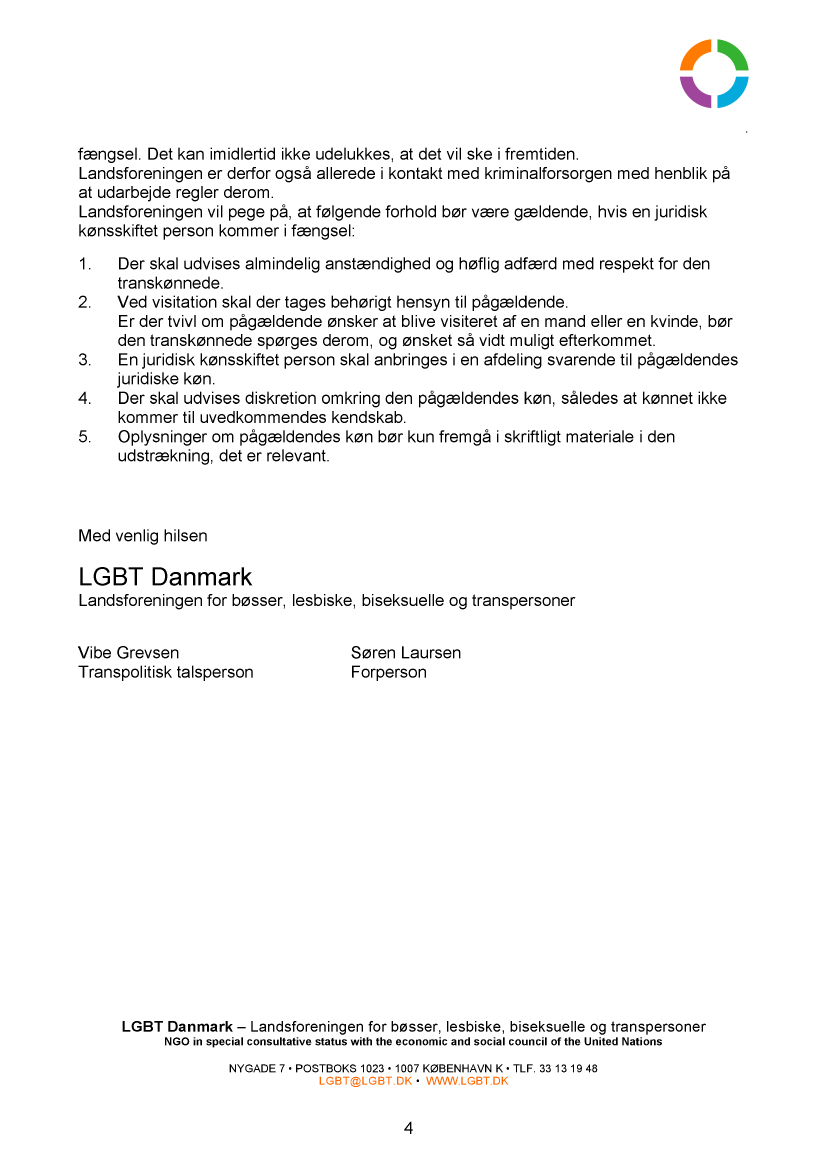 fængsel. Det kan imidlertid ikke udelukkes, at det vil ske i fremtiden.
Landsforeningen er derfor også allerede i kontakt med kriminalforsorgen med henblik på at udarbejde regler derom.
Landsforeningen vil pege på, at følgende forhold bør være gældende, hvis en juridisk kønsskiftet person kommer i fængsel:

1. Der skal udvises almindelig anstændighed og høflig adfærd med respekt for den transkønnede.
2. Ved visitation skal der tages behørigt hensyn til pågældende. Er der tvivl om pågældende ønsker at blive visiteret af en mand eller en kvinde, bør den transkønnede spørges derom, og ønsket så vidt muligt efterkommet.
3. En juridisk kønsskiftet person skal anbringes i en afdeling svarende til pågældendes juridiske køn.
4. Der skal udvises diskretion omkring den pågældendes køn, således at kønnet ikke kommer til uvedkommendes kendskab.
5. Oplysninger om pågældendes køn bør kun fremgå i skriftligt materiale i den udstrækning, det er relevant.

Med venlig hilsen

LGBT Danmark
Landsforeningen for bøsser, lesbiske, biseksuelle og transpersoner

Vibe Grevsen
Transpolitisk talsperson

Søren Laursen
Forperson

LGBT Danmark – Landsforeningen for bøsser, lesbiske, biseksuelle og transpersoner
NGO in special consultative status with the economic and social council of the United Nations

NYGADE 7 • POSTBOKS 1023 • 1007 KØBENHAVN K • TLF. 33 13 19 48
LGBT@LGBT.DK • WWW.LGBT.DK

4